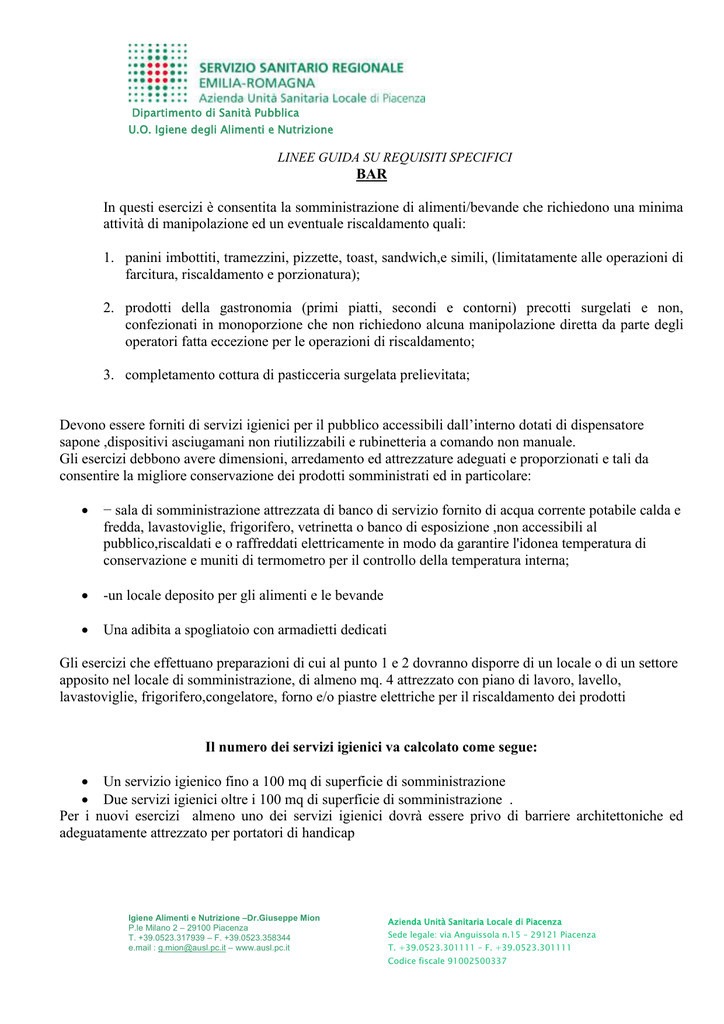 SERVIZIO SANITARIO REGIONALE
EMILIA-ROMAGNA
Azienda Unità Sanitaria Locale di Piacenza
Dipartimento di Sanità Pubblica
U.O. Igiene degli Alimenti e Nutrizione

LINEE GUIDA SU REQUISITI SPECIFICI
BAR

In questi esercizi è consentita la somministrazione di alimenti/bevande che richiedono una minima attività di manipolazione ed un eventuale riscaldamento quali:

1. panini imbottiti, tramezzini, pizzette, toast, sandwich,e simili, (limitatamente alle operazioni di farcitura, riscaldamento e porzionatura);

2. prodotti della gastronomia (primi piatti, secondi e contorni) precotti surgelati e non, confezionati in monoporzione che non richiedono alcuna manipolazione diretta da parte degli operatori fatta eccezione per le operazioni di riscaldamento;

3. completamento cottura di pasticceria surgelata prelievitata;

Devono essere forniti di servizi igienici per il pubblico accessibili dall'interno dotati di dispensatore sapone ,dispositivi asciugamani non riutilizzabili e rubinetteria a comando non manuale.
Gli esercizi debbono avere dimensioni, arredamento ed attrezzature adeguati e proporzionati e tali da consentire la migliore conservazione dei prodotti somministrati ed in particolare:

• − sala di somministrazione attrezzata di banco di servizio fornito di acqua corrente potabile calda e fredda, lavastoviglie, frigorifero, vetrinetta o banco di esposizione ,non accessibili al pubblico,riscaldati e o raffreddati elettricamente in modo da garantire l'idonea temperatura di conservazione e muniti di termometro per il controllo della temperatura interna;

• -un locale deposito per gli alimenti e le bevande

• Una adibita a spogliatoio con armadietti dedicati

Gli esercizi che effettuano preparazioni di cui al punto 1 e 2 dovranno disporre di un locale o di un settore apposito nel locale di somministrazione, di almeno mq. 4 attrezzato con piano di lavoro, lavello, lavastoviglie, frigorifero,congelatore, forno e/o piastre elettriche per il riscaldamento dei prodotti

Il numero dei servizi igienici va calcolato come segue:

• Un servizio igienico fino a 100 mq di superficie di somministrazione
• Due servizi igienici oltre i 100 mq di superficie di somministrazione .
Per i nuovi esercizi almeno uno dei servizi igienici dovrà essere privo di barriere architettoniche ed adeguatamente attrezzato per portatori di handicap

Igiene Alimenti e Nutrizione –Dr.Giuseppe Mion
P.le Milano 2 – 29100 Piacenza
T. +39.0523.317939 – F. +39.0523.358344
e.mail : g.mion@ausl.pc.it – www.ausl.pc.it

Azienda Unità Sanitaria Locale di Piacenza
Sede legale: via Anguissola n.15 - 29121 Piacenza
T. +39.0523.301111 - F. +39.0523.301111
Codice fiscale 91002500337